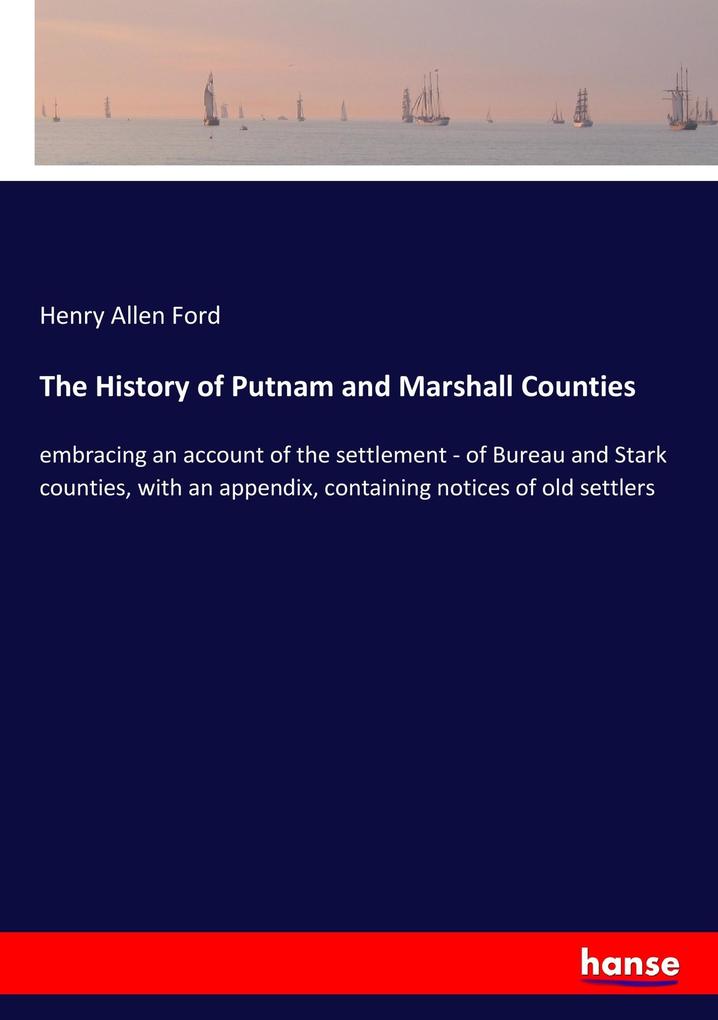 Henry Allen Ford

The History of Putnam and Marshall Counties

embracing an account of the settlement - of Bureau and Stark counties, with an appendix, containing notices of old settlers

hanse